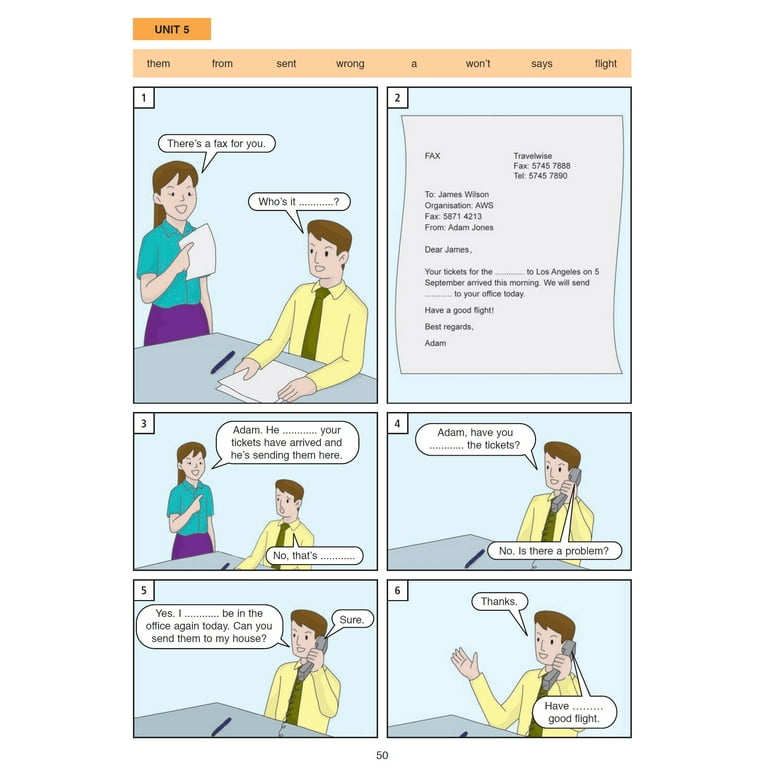 UNIT 5

them from sent wrong a won't says flight

1

There's a fax for you.

Who's it ____?

2

FAX

Travelwise
Fax: 5745 7888
Tel: 5745 7890

To: James Wilson
Organisation: AWS
Fax: 5871 4213
From: Adam Jones

Dear James,

Your tickets for the ____ to Los Angeles on 5 September arrived this morning. We will send ____ to your office today.

Have a good flight!

Best regards,

Adam

3

Adam. He ____ your tickets have arrived and he's sending them here.

No, that's ____

4

Adam, have you ____ the tickets?

No. Is there a problem?

5

Yes. I ____ be in the office again today. Can you send them to my house?

Sure.

6

Thanks.

Have ____ good flight.

50